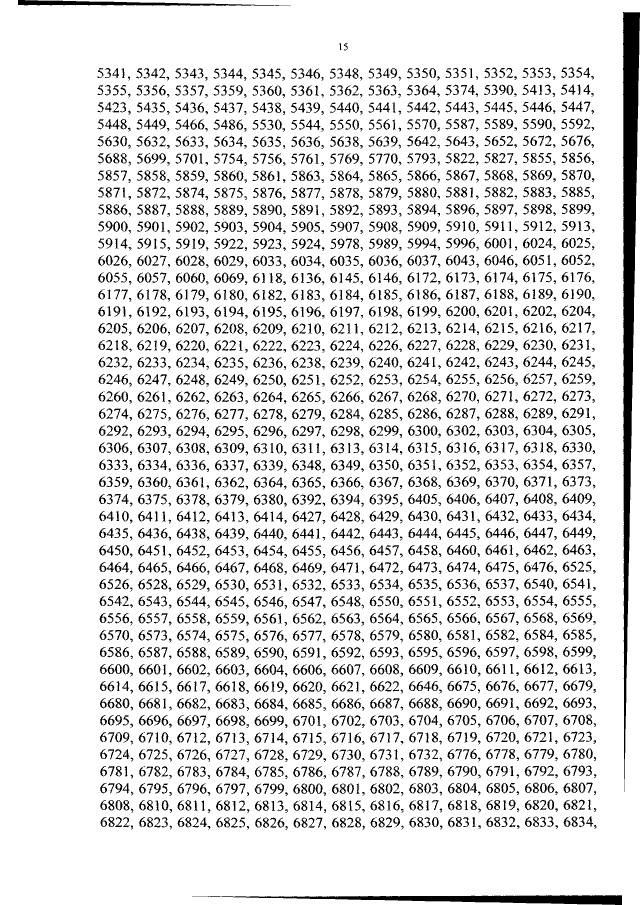 15

5341, 5342, 5343, 5344, 5345, 5346, 5348, 5349, 5350, 5351, 5352, 5353, 5354, 5355, 5356, 5357, 5359, 5360, 5361, 5362, 5363, 5364, 5374, 5390, 5413, 5414, 5423, 5435, 5436, 5437, 5438, 5439, 5440, 5441, 5442, 5443, 5445, 5446, 5447, 5448, 5449, 5466, 5486, 5530, 5544, 5550, 5561, 5570, 5587, 5589, 5590, 5592, 5630, 5632, 5633, 5634, 5635, 5636, 5638, 5639, 5642, 5643, 5652, 5672, 5676, 5688, 5699, 5701, 5754, 5756, 5761, 5769, 5770, 5793, 5822, 5827, 5855, 5856, 5857, 5858, 5859, 5860, 5861, 5863, 5864, 5865, 5866, 5867, 5868, 5869, 5870, 5871, 5872, 5874, 5875, 5876, 5877, 5878, 5879, 5880, 5881, 5882, 5883, 5885, 5886, 5887, 5888, 5889, 5890, 5891, 5892, 5893, 5894, 5896, 5897, 5898, 5899, 5900, 5901, 5902, 5903, 5904, 5905, 5907, 5908, 5909, 5910, 5911, 5912, 5913, 5914, 5915, 5919, 5922, 5923, 5924, 5978, 5989, 5994, 5996, 6001, 6024, 6025, 6026, 6027, 6028, 6029, 6033, 6034, 6035, 6036, 6037, 6043, 6046, 6051, 6052, 6055, 6057, 6060, 6069, 6118, 6136, 6145, 6146, 6172, 6173, 6174, 6175, 6176, 6177, 6178, 6179, 6180, 6182, 6183, 6184, 6185, 6186, 6187, 6188, 6189, 6190, 6191, 6192, 6193, 6194, 6195, 6196, 6197, 6198, 6199, 6200, 6201, 6202, 6204, 6205, 6206, 6207, 6208, 6209, 6210, 6211, 6212, 6213, 6214, 6215, 6216, 6217, 6218, 6219, 6220, 6221, 6222, 6223, 6224, 6226, 6227, 6228, 6229, 6230, 6231, 6232, 6233, 6234, 6235, 6236, 6238, 6239, 6240, 6241, 6242, 6243, 6244, 6245, 6246, 6247, 6248, 6249, 6250, 6251, 6252, 6253, 6254, 6255, 6256, 6257, 6259, 6260, 6261, 6262, 6263, 6264, 6265, 6266, 6267, 6268, 6270, 6271, 6272, 6273, 6274, 6275, 6276, 6277, 6278, 6279, 6284, 6285, 6286, 6287, 6288, 6289, 6291, 6292, 6293, 6294, 6295, 6296, 6297, 6298, 6299, 6300, 6302, 6303, 6304, 6305, 6306, 6307, 6308, 6309, 6310, 6311, 6313, 6314, 6315, 6316, 6317, 6318, 6330, 6333, 6334, 6336, 6337, 6339, 6348, 6349, 6350, 6351, 6352, 6353, 6354, 6357, 6359, 6360, 6361, 6362, 6364, 6365, 6366, 6367, 6368, 6369, 6370, 6371, 6373, 6374, 6375, 6378, 6379, 6380, 6392, 6394, 6395, 6405, 6406, 6407, 6408, 6409, 6410, 6411, 6412, 6413, 6414, 6427, 6428, 6429, 6430, 6431, 6432, 6433, 6434, 6435, 6436, 6438, 6439, 6440, 6441, 6442, 6443, 6444, 6445, 6446, 6447, 6449, 6450, 6451, 6452, 6453, 6454, 6455, 6456, 6457, 6458, 6460, 6461, 6462, 6463, 6464, 6465, 6466, 6467, 6468, 6469, 6471, 6472, 6473, 6474, 6475, 6476, 6525, 6526, 6528, 6529, 6530, 6531, 6532, 6533, 6534, 6535, 6536, 6537, 6540, 6541, 6542, 6543, 6544, 6545, 6546, 6547, 6548, 6550, 6551, 6552, 6553, 6554, 6555, 6556, 6557, 6558, 6559, 6561, 6562, 6563, 6564, 6565, 6566, 6567, 6568, 6569, 6570, 6573, 6574, 6575, 6576, 6577, 6578, 6579, 6580, 6581, 6582, 6584, 6585, 6586, 6587, 6588, 6589, 6590, 6591, 6592, 6593, 6595, 6596, 6597, 6598, 6599, 6600, 6601, 6602, 6603, 6604, 6606, 6607, 6608, 6609, 6610, 6611, 6612, 6613, 6614, 6615, 6617, 6618, 6619, 6620, 6621, 6622, 6646, 6675, 6676, 6677, 6679, 6680, 6681, 6682, 6683, 6684, 6685, 6686, 6687, 6688, 6690, 6691, 6692, 6693, 6695, 6696, 6697, 6698, 6699, 6701, 6702, 6703, 6704, 6705, 6706, 6707, 6708, 6709, 6710, 6712, 6713, 6714, 6715, 6716, 6717, 6718, 6719, 6720, 6721, 6723, 6724, 6725, 6726, 6727, 6728, 6729, 6730, 6731, 6732, 6776, 6778, 6779, 6780, 6781, 6782, 6783, 6784, 6785, 6786, 6787, 6788, 6789, 6790, 6791, 6792, 6793, 6794, 6795, 6796, 6797, 6799, 6800, 6801, 6802, 6803, 6804, 6805, 6806, 6807, 6808, 6810, 6811, 6812, 6813, 6814, 6815, 6816, 6817, 6818, 6819, 6820, 6821, 6822, 6823, 6824, 6825, 6826, 6827, 6828, 6829, 6830, 6831, 6832, 6833, 6834,